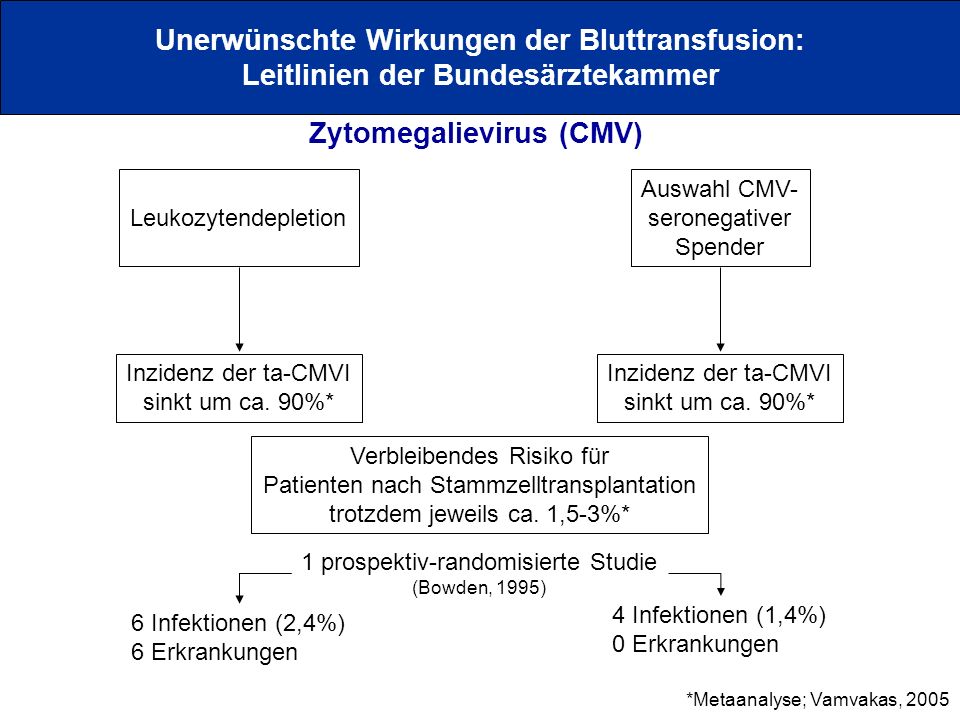 Unerwünschte Wirkungen der Bluttransfusion:
Leitlinien der Bundesärztekammer

Zytomegalievirus (CMV)

Leukozytendepletion

Auswahl CMV-seronegativer Spender

Inzidenz der ta-CMVI sinkt um ca. 90%*

Inzidenz der ta-CMVI sinkt um ca. 90%*

Verbleibendes Risiko für Patienten nach Stammzelltransplantation trotzdem jeweils ca. 1,5-3%*

1 prospektiv-randomisierte Studie
(Bowden, 1995)

6 Infektionen (2,4%)
6 Erkrankungen

4 Infektionen (1,4%)
0 Erkrankungen

*Metaanalyse; Vamvakas, 2005